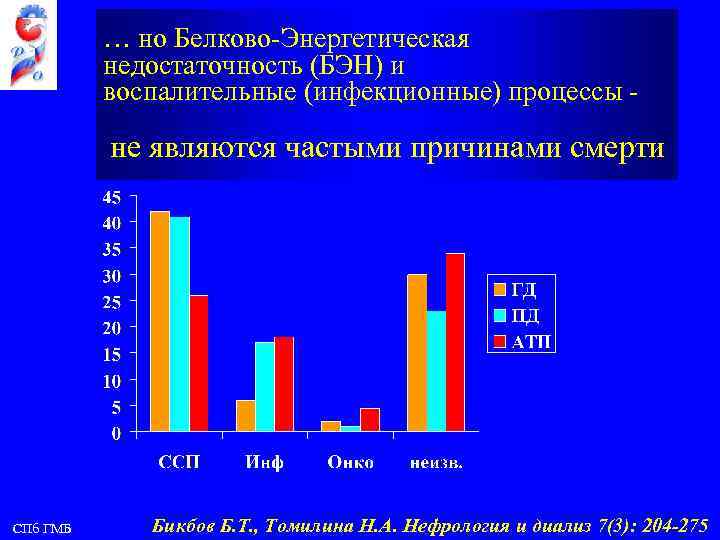 … но Белково-Энергетическая недостаточность (БЭН) и воспалительные (инфекционные) процессы -

не являются частыми причинами смерти

45
40
35
30
25
20
15
10
5
0

ССП
Инф
Онко
неизв.

ГД
ПД
АТП

СПб ГМБ

Бикбов Б.Т., Томилина Н.А. Нефрология и диализ 7(3): 204-275